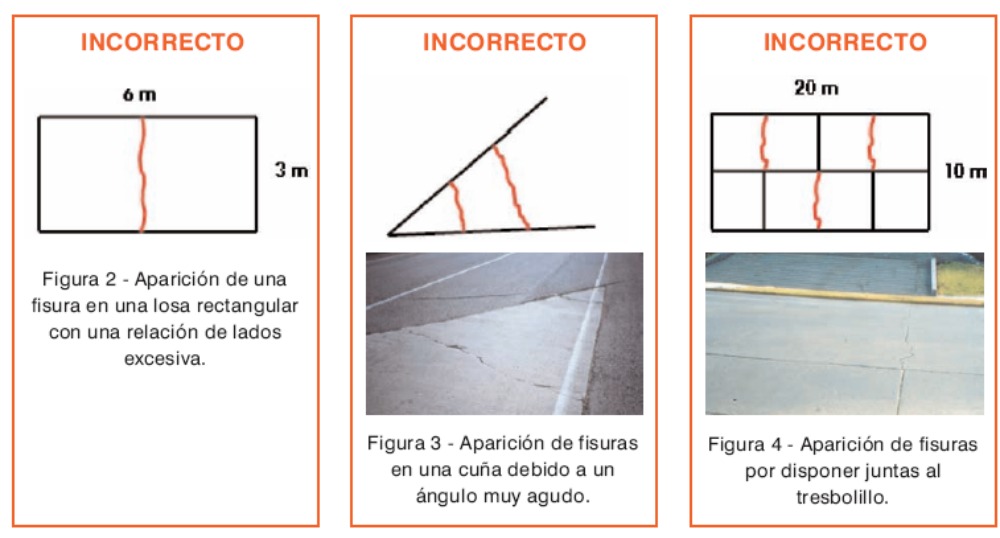 INCORRECTO

6 m

3 m

Figura 2 - Aparición de una fisura en una losa rectangular con una relación de lados excesiva.

INCORRECTO

Figura 3 - Aparición de fisuras en una cuña debido a un ángulo muy agudo.

INCORRECTO

20 m

10 m

Figura 4 - Aparición de fisuras por disponer juntas al tresbolillo.